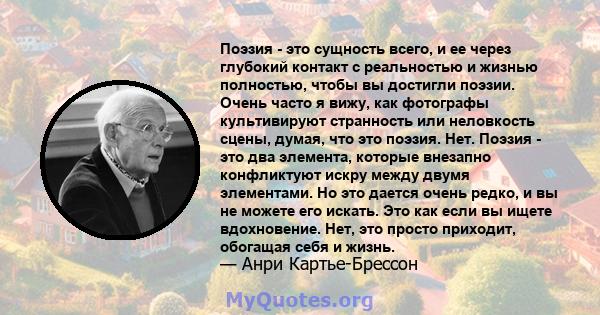 Поэзия - это сущность всего, и ее через глубокий контакт с реальностью и жизнью полностью, чтобы вы достигли поэзии. Очень часто я вижу, как фотографы культивируют странность или неловкость сцены, думая, что это поэзия. Нет. Поэзия - это два элемента, которые внезапно конфликтуют искру между двумя элементами. Но это дается очень редко, и вы не можете его искать. Это как если вы ищете вдохновение. Нет, это просто приходит, обогащая себя и жизнь.
— Анри Картье-Брессон

MyQuotes.org